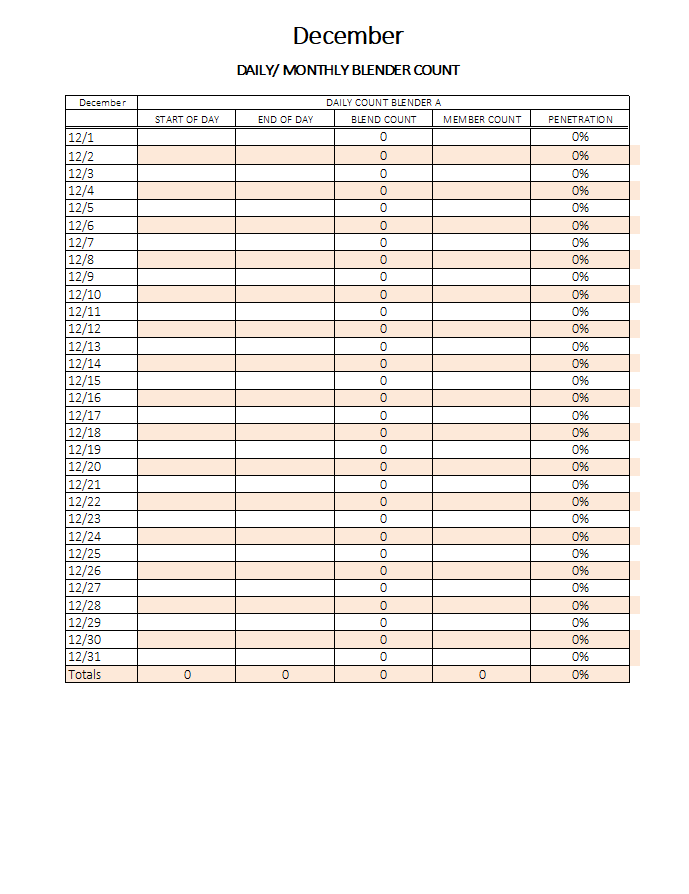 December

DAILY/ MONTHLY BLENDER COUNT

| December | DAILY COUNT BLENDER A | | | | |
|---|---|---|---|---|---|
| | START OF DAY | END OF DAY | BLEND COUNT | MEMBER COUNT | PENETRATION |
| 12/1 | | | 0 | | 0% |
| 12/2 | | | 0 | | 0% |
| 12/3 | | | 0 | | 0% |
| 12/4 | | | 0 | | 0% |
| 12/5 | | | 0 | | 0% |
| 12/6 | | | 0 | | 0% |
| 12/7 | | | 0 | | 0% |
| 12/8 | | | 0 | | 0% |
| 12/9 | | | 0 | | 0% |
| 12/10 | | | 0 | | 0% |
| 12/11 | | | 0 | | 0% |
| 12/12 | | | 0 | | 0% |
| 12/13 | | | 0 | | 0% |
| 12/14 | | | 0 | | 0% |
| 12/15 | | | 0 | | 0% |
| 12/16 | | | 0 | | 0% |
| 12/17 | | | 0 | | 0% |
| 12/18 | | | 0 | | 0% |
| 12/19 | | | 0 | | 0% |
| 12/20 | | | 0 | | 0% |
| 12/21 | | | 0 | | 0% |
| 12/22 | | | 0 | | 0% |
| 12/23 | | | 0 | | 0% |
| 12/24 | | | 0 | | 0% |
| 12/25 | | | 0 | | 0% |
| 12/26 | | | 0 | | 0% |
| 12/27 | | | 0 | | 0% |
| 12/28 | | | 0 | | 0% |
| 12/29 | | | 0 | | 0% |
| 12/30 | | | 0 | | 0% |
| 12/31 | | | 0 | | 0% |
| Totals | 0 | 0 | 0 | 0 | 0% |